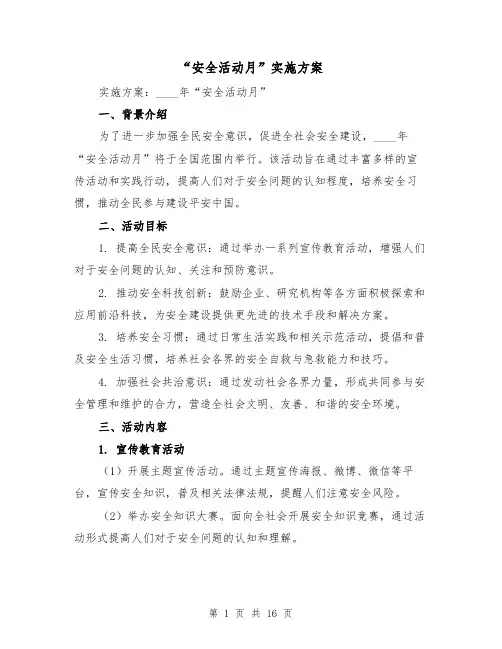 “安全活动月”实施方案

实施方案：____年“安全活动月”

一、背景介绍

为了进一步加强全民安全意识，促进全社会安全建设，____年“安全活动月”将于全国范围内举行。该活动旨在通过丰富多样的宣传活动和实践行动，提高人们对于安全问题的认知程度，培养安全习惯，推动全民参与建设平安中国。

二、活动目标

1. 提高全民安全意识：通过举办一系列宣传教育活动，增强人们对于安全问题的认知、关注和预防意识。

2. 推动安全科技创新：鼓励企业、研究机构等各方面积极探索和应用前沿科技，为安全建设提供更先进的技术手段和解决方案。

3. 培养安全习惯：通过日常生活实践和相关示范活动，提倡和普及安全生活习惯，培养社会各界的安全自救与急救能力和技巧。

4. 加强社会共治意识：通过发动社会各界力量，形成共同参与安全管理和维护的合力，营造全社会文明、友善、和谐的安全环境。

三、活动内容

1. 宣传教育活动

（1）开展主题宣传活动。通过主题宣传海报、微博、微信等平台，宣传安全知识，普及相关法律法规，提醒人们注意安全风险。

（2）举办安全知识大赛。面向全社会开展安全知识竞赛，通过活动形式提高人们对于安全问题的认知和理解。

第 1 页 共 16 页